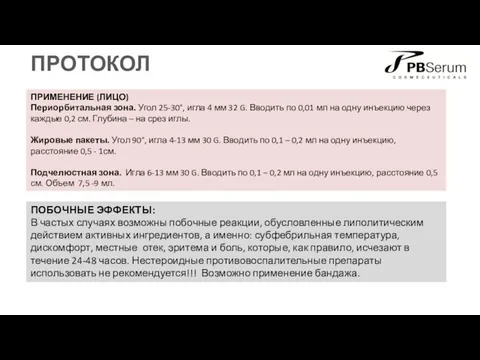 ПРОТОКОЛ

PBSerum
COSMECEUTICALS

ПРИМЕНЕНИЕ (ЛИЦО)
Периорбитальная зона. Угол 25-30°, игла 4 мм 32 G. Вводить по 0,01 мл на одну инъекцию через каждые 0,2 см. Глубина – на срез иглы.

Жировые пакеты. Угол 90°, игла 4-13 мм 30 G. Вводить по 0,1 – 0,2 мл на одну инъекцию, расстояние 0,5 - 1см.

Подчелюстная зона. Игла 6-13 мм 30 G. Вводить по 0,1 – 0,2 мл на одну инъекцию, расстояние 0,5 см. Объем 7,5 -9 мл.

ПОБОЧНЫЕ ЭФФЕКТЫ:
В частых случаях возможны побочные реакции, обусловленные липолитическим действием активных ингредиентов, а именно: субфебрильная температура, дискомфорт, местные отек, эритема и боль, которые, как правило, исчезают в течение 24-48 часов. Нестероидные противовоспалительные препараты использовать не рекомендуется!!! Возможно применение бандажа.